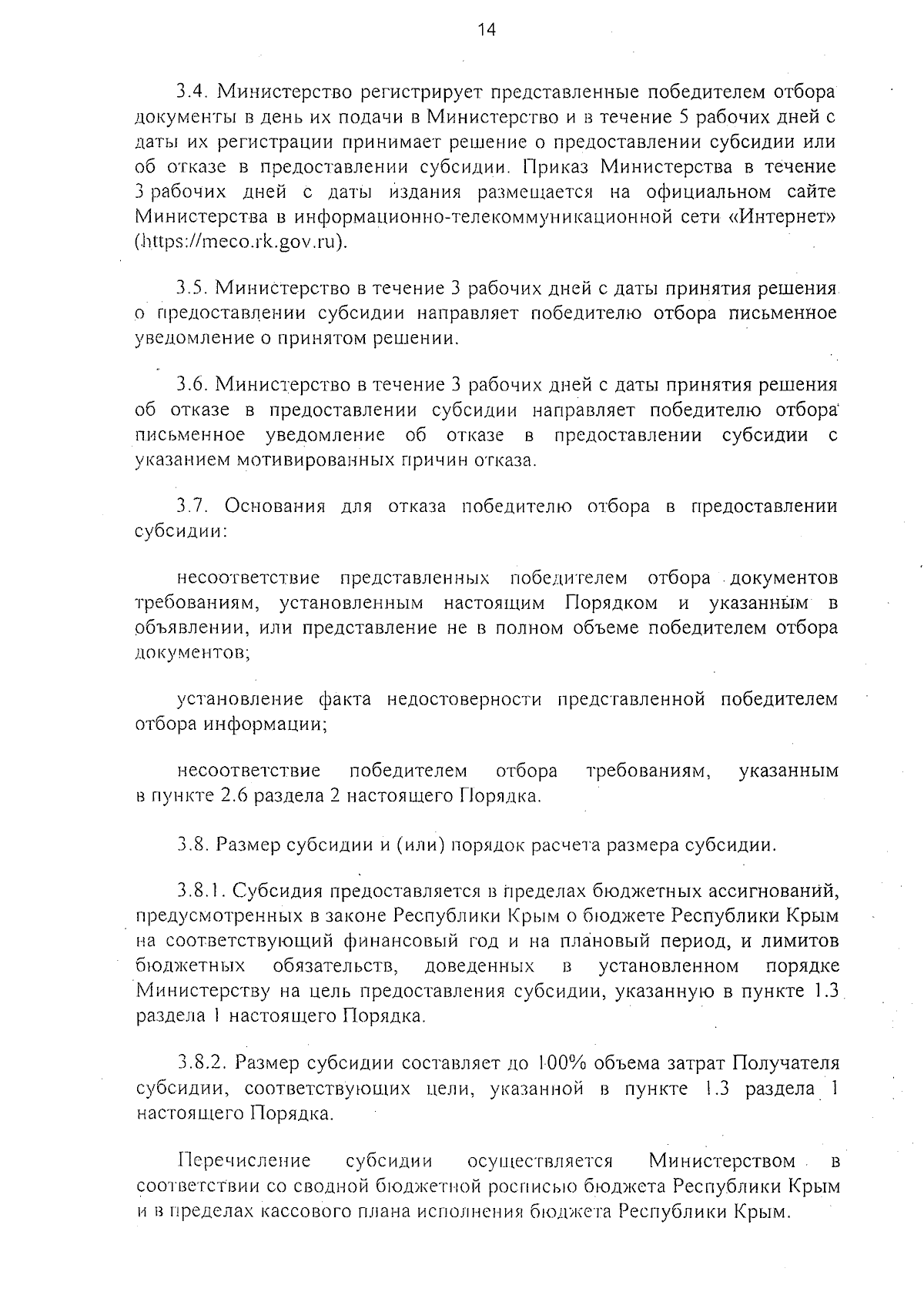 14

3.4. Министерство регистрирует представленные победителем отбора документы в день их подачи в Министерство и в течение 5 рабочих дней с даты их регистрации принимает решение о предоставлении субсидии или об отказе в предоставлении субсидии. Приказ Министерства в течение 3 рабочих дней с даты издания размещается на официальном сайте Министерства в информационно-телекоммуникационной сети «Интернет» (https://meco.rk.gov.ru).

3.5. Министерство в течение 3 рабочих дней с даты принятия решения о предоставлении субсидии направляет победителю отбора письменное уведомление о принятом решении.

3.6. Министерство в течение 3 рабочих дней с даты принятия решения об отказе в предоставлении субсидии направляет победителю отбора письменное уведомление об отказе в предоставлении субсидии с указанием мотивированных причин отказа.

3.7. Основания для отказа победителю отбора в предоставлении субсидии:

несоответствие представленных победителем отбора документов требованиям, установленным настоящим Порядком и указанным в объявлении, или представление не в полном объеме победителем отбора документов;

установление факта недостоверности представленной победителем отбора информации;

несоответствие победителем отбора требованиям, указанным в пункте 2.6 раздела 2 настоящего Порядка.

3.8. Размер субсидии и (или) порядок расчета размера субсидии.

3.8.1. Субсидия предоставляется в пределах бюджетных ассигнований, предусмотренных в законе Республики Крым о бюджете Республики Крым на соответствующий финансовый год и на плановый период, и лимитов бюджетных обязательств, доведенных в установленном порядке Министерству на цель предоставления субсидии, указанную в пункте 1.3 раздела 1 настоящего Порядка.

3.8.2. Размер субсидии составляет до 100% объема затрат Получателя субсидии, соответствующих цели, указанной в пункте 1.3 раздела 1 настоящего Порядка.

Перечисление субсидии осуществляется Министерством в соответствии со сводной бюджетной росписью бюджета Республики Крым и в пределах кассового плана исполнения бюджета Республики Крым.